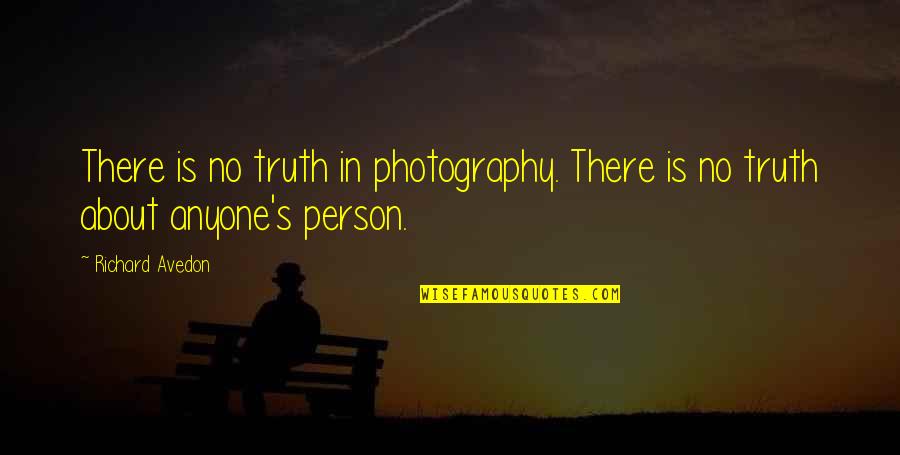 There is no truth in photography. There is no truth about anyone's person.

~ Richard Avedon

WISEFAMOUSQUOTES.COM